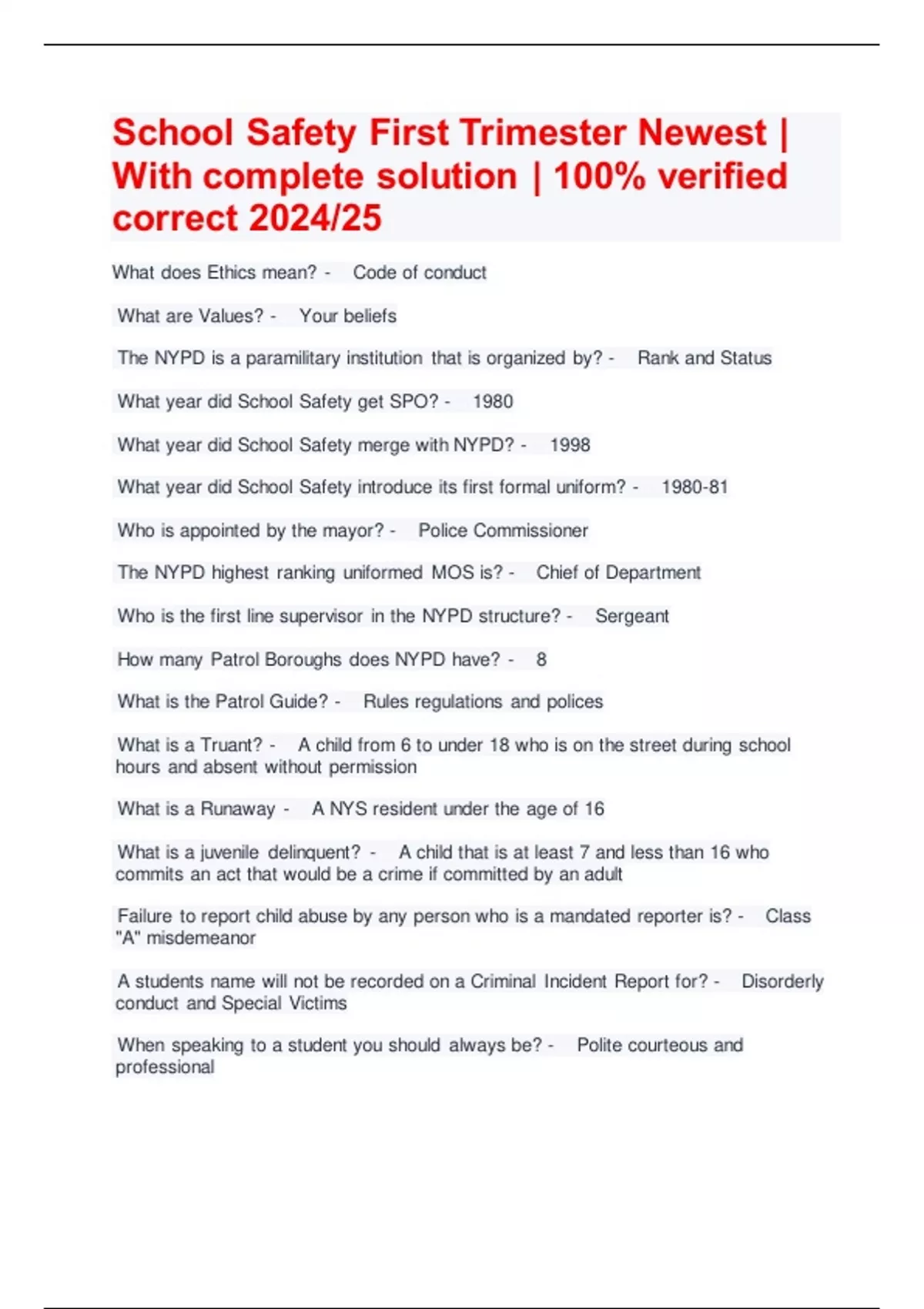 School Safety First Trimester Newest | With complete solution | 100% verified correct 2024/25

What does Ethics mean? - Code of conduct

What are Values? - Your beliefs

The NYPD is a paramilitary institution that is organized by? - Rank and Status

What year did School Safety get SPO? - 1980

What year did School Safety merge with NYPD? - 1998

What year did School Safety introduce its first formal uniform? - 1980-81

Who is appointed by the mayor? - Police Commissioner

The NYPD highest ranking uniformed MOS is? - Chief of Department

Who is the first line supervisor in the NYPD structure? - Sergeant

How many Patrol Boroughs does NYPD have? - 8

What is the Patrol Guide? - Rules regulations and polices

What is a Truant? - A child from 6 to under 18 who is on the street during school hours and absent without permission

What is a Runaway - A NYS resident under the age of 16

What is a juvenile delinquent? - A child that is at least 7 and less than 16 who commits an act that would be a crime if committed by an adult

Failure to report child abuse by any person who is a mandated reporter is? - Class "A" misdemeanor

A students name will not be recorded on a Criminal Incident Report for? - Disorderly conduct and Special Victims

When speaking to a student you should always be? - Polite courteous and professional